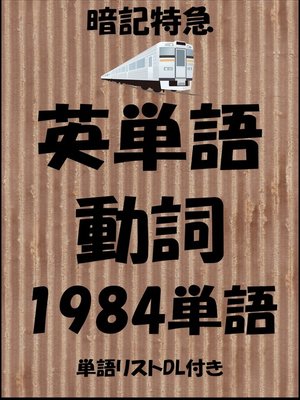 暗記特急

英単語

動詞

1984単語

単語リストDL付き